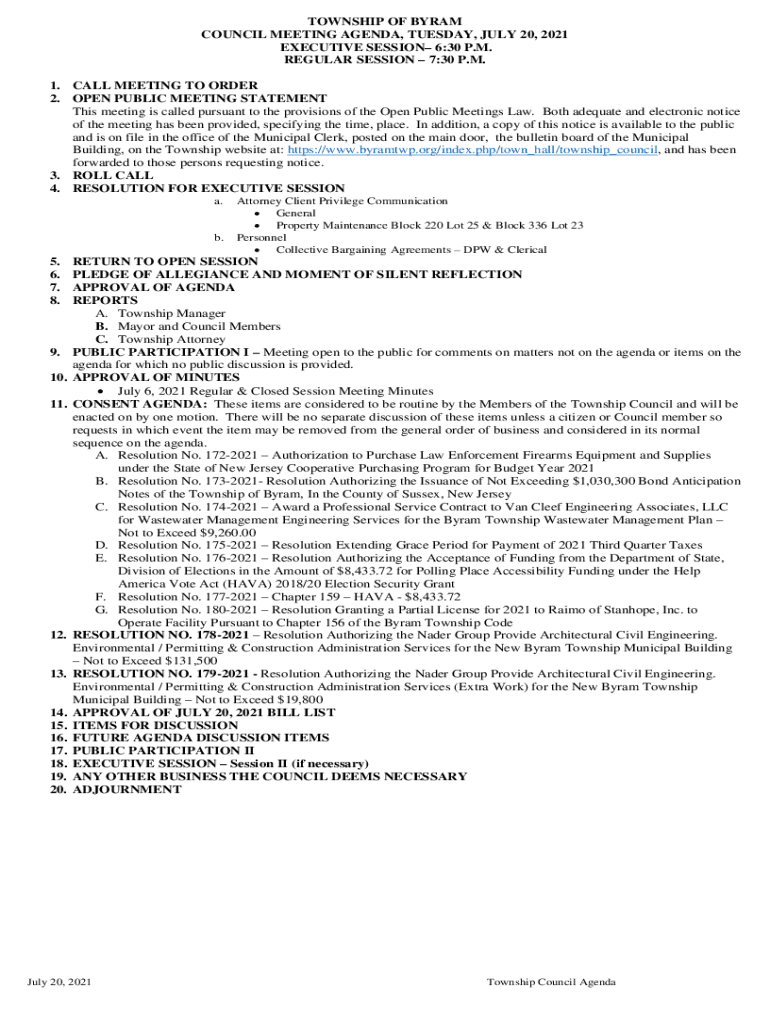 TOWNSHIP OF BYRAM
COUNCIL MEETING AGENDA, TUESDAY, JULY 20, 2021
EXECUTIVE SESSION– 6:30 P.M.
REGULAR SESSION – 7:30 P.M.

1. CALL MEETING TO ORDER
2. OPEN PUBLIC MEETING STATEMENT
This meeting is called pursuant to the provisions of the Open Public Meetings Law. Both adequate and electronic notice of the meeting has been provided, specifying the time, place. In addition, a copy of this notice is available to the public and is on file in the office of the Municipal Clerk, posted on the main door, the bulletin board of the Municipal Building, on the Township website at: https://www.byramtwp.org/index.php/town_hall/township_council, and has been forwarded to those persons requesting notice.
3. ROLL CALL
4. RESOLUTION FOR EXECUTIVE SESSION
a. Attorney Client Privilege Communication
• General
• Property Maintenance Block 220 Lot 25 & Block 336 Lot 23
b. Personnel
• Collective Bargaining Agreements – DPW & Clerical
5. RETURN TO OPEN SESSION
6. PLEDGE OF ALLEGIANCE AND MOMENT OF SILENT REFLECTION
7. APPROVAL OF AGENDA
8. REPORTS
A. Township Manager
B. Mayor and Council Members
C. Township Attorney
9. PUBLIC PARTICIPATION I – Meeting open to the public for comments on matters not on the agenda or items on the agenda for which no public discussion is provided.
10. APPROVAL OF MINUTES
• July 6, 2021 Regular & Closed Session Meeting Minutes
11. CONSENT AGENDA: These items are considered to be routine by the Members of the Township Council and will be enacted on by one motion. There will be no separate discussion of these items unless a citizen or Council member so requests in which event the item may be removed from the general order of business and considered in its normal sequence on the agenda.
A. Resolution No. 172-2021 – Authorization to Purchase Law Enforcement Firearms Equipment and Supplies under the State of New Jersey Cooperative Purchasing Program for Budget Year 2021
B. Resolution No. 173-2021- Resolution Authorizing the Issuance of Not Exceeding $1,030,300 Bond Anticipation Notes of the Township of Byram, In the County of Sussex, New Jersey
C. Resolution No. 174-2021 – Award a Professional Service Contract to Van Cleef Engineering Associates, LLC for Wastewater Management Engineering Services for the Byram Township Wastewater Management Plan – Not to Exceed $9,260.00
D. Resolution No. 175-2021 – Resolution Extending Grace Period for Payment of 2021 Third Quarter Taxes
E. Resolution No. 176-2021 – Resolution Authorizing the Acceptance of Funding from the Department of State, Division of Elections in the Amount of $8,433.72 for Polling Place Accessibility Funding under the Help America Vote Act (HAVA) 2018/20 Election Security Grant
F. Resolution No. 177-2021 – Chapter 159 – HAVA - $8,433.72
G. Resolution No. 180-2021 – Resolution Granting a Partial License for 2021 to Raimo of Stanhope, Inc. to Operate Facility Pursuant to Chapter 156 of the Byram Township Code
12. RESOLUTION NO. 178-2021 – Resolution Authorizing the Nader Group Provide Architectural Civil Engineering. Environmental / Permitting & Construction Administration Services for the New Byram Township Municipal Building – Not to Exceed $131,500
13. RESOLUTION NO. 179-2021 - Resolution Authorizing the Nader Group Provide Architectural Civil Engineering. Environmental / Permitting & Construction Administration Services (Extra Work) for the New Byram Township Municipal Building – Not to Exceed $19,800
14. APPROVAL OF JULY 20, 2021 BILL LIST
15. ITEMS FOR DISCUSSION
16. FUTURE AGENDA DISCUSSION ITEMS
17. PUBLIC PARTICIPATION II
18. EXECUTIVE SESSION – Session II (if necessary)
19. ANY OTHER BUSINESS THE COUNCIL DEEMS NECESSARY
20. ADJOURNMENT

July 20, 2021 Township Council Agenda